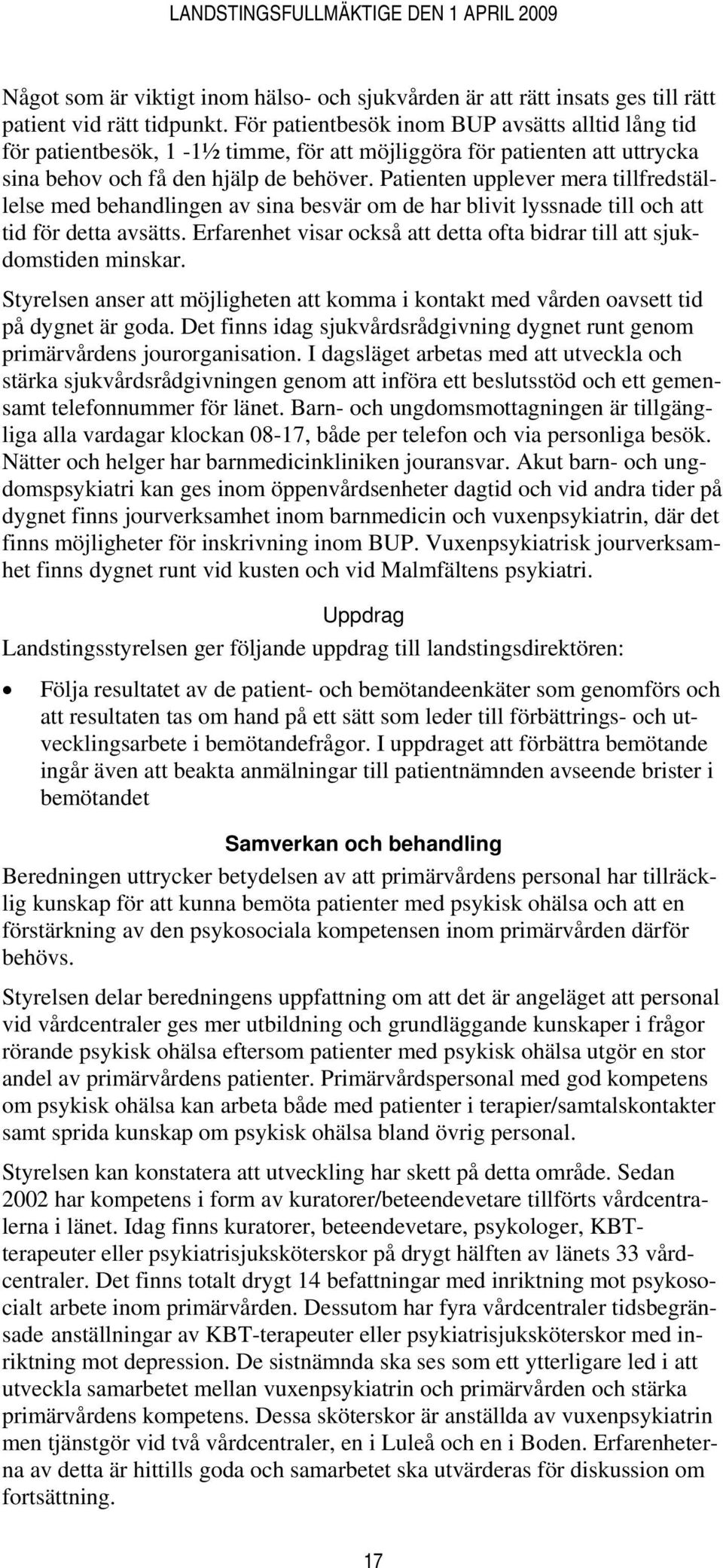 LANDSTINGSFULLMÄKTIGE DEN 1 APRIL 2009

Något som är viktigt inom hälso- och sjukvården är att rätt insats ges till rätt patient vid rätt tidpunkt. För patientbesök inom BUP avsätts alltid lång tid för patientbesök, 1 -1½ timme, för att möjliggöra för patienten att uttrycka sina behov och få den hjälp de behöver. Patienten upplever mera tillfredställelse med behandlingen av sina besvär om de har blivit lyssnade till och att tid för detta avsätts. Erfarenhet visar också att detta ofta bidrar till att sjukdomstiden minskar.

Styrelsen anser att möjligheten att komma i kontakt med vården oavsett tid på dygnet är goda. Det finns idag sjukvårdsrådgivning dygnet runt genom primärvårdens jourorganisation. I dagsläget arbetas med att utveckla och stärka sjukvårdsrådgivningen genom att införa ett beslutsstöd och ett gemensamt telefonnummer för länet. Barn- och ungdomsmottagningen är tillgängliga alla vardagar klockan 08-17, både per telefon och via personliga besök. Nätter och helger har barnmedicinkliniken jouransvar. Akut barn- och ungdomspsykiatri kan ges inom öppenvårdsenheter dagtid och vid andra tider på dygnet finns jourverksamhet inom barnmedicin och vuxenpsykiatrin, där det finns möjligheter för inskrivning inom BUP. Vuxenpsykiatrisk jourverksamhet finns dygnet runt vid kusten och vid Malmfältens psykiatri.

Uppdrag

Landstingsstyrelsen ger följande uppdrag till landstingsdirektören:

• Följa resultatet av de patient- och bemötandeenkäter som genomförs och att resultaten tas om hand på ett sätt som leder till förbättrings- och utvecklingsarbete i bemötandefrågor. I uppdraget att förbättra bemötande ingår även att beakta anmälningar till patientnämnden avseende brister i bemötandet

Samverkan och behandling

Beredningen uttrycker betydelsen av att primärvårdens personal har tillräcklig kunskap för att kunna bemöta patienter med psykisk ohälsa och att en förstärkning av den psykosociala kompetensen inom primärvården därför behövs.

Styrelsen delar beredningens uppfattning om att det är angeläget att personal vid vårdcentraler ges mer utbildning och grundläggande kunskaper i frågor rörande psykisk ohälsa eftersom patienter med psykisk ohälsa utgör en stor andel av primärvårdens patienter. Primärvårdspersonal med god kompetens om psykisk ohälsa kan arbeta både med patienter i terapier/samtalskontakter samt sprida kunskap om psykisk ohälsa bland övrig personal.

Styrelsen kan konstatera att utveckling har skett på detta område. Sedan 2002 har kompetens i form av kuratorer/beteendevetare tillförts vårdcentralerna i länet. Idag finns kuratorer, beteendevetare, psykologer, KBT-terapeuter eller psykiatrisjuksköterskor på drygt hälften av länets 33 vårdcentraler. Det finns totalt drygt 14 befattningar med inriktning mot psykosocialt arbete inom primärvården. Dessutom har fyra vårdcentraler tidsbegränsade anställningar av KBT-terapeuter eller psykiatrisjuksköterskor med inriktning mot depression. De sistnämnda ska ses som ett ytterligare led i att utveckla samarbetet mellan vuxenpsykiatrin och primärvården och stärka primärvårdens kompetens. Dessa sköterskor är anställda av vuxenpsykiatrin men tjänstgör vid två vårdcentraler, en i Luleå och en i Boden. Erfarenheterna av detta är hittills goda och samarbetet ska utvärderas för diskussion om fortsättning.

17